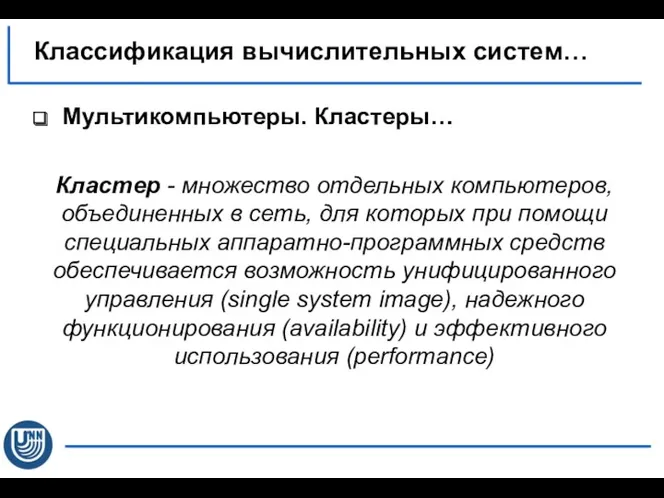 Классификация вычислительных систем…

Мультикомпьютеры. Кластеры…

Кластер - множество отдельных компьютеров, объединенных в сеть, для которых при помощи специальных аппаратно-программных средств обеспечивается возможность унифицированного управления (single system image), надежного функционирования (availability) и эффективного использования (performance)

UNN